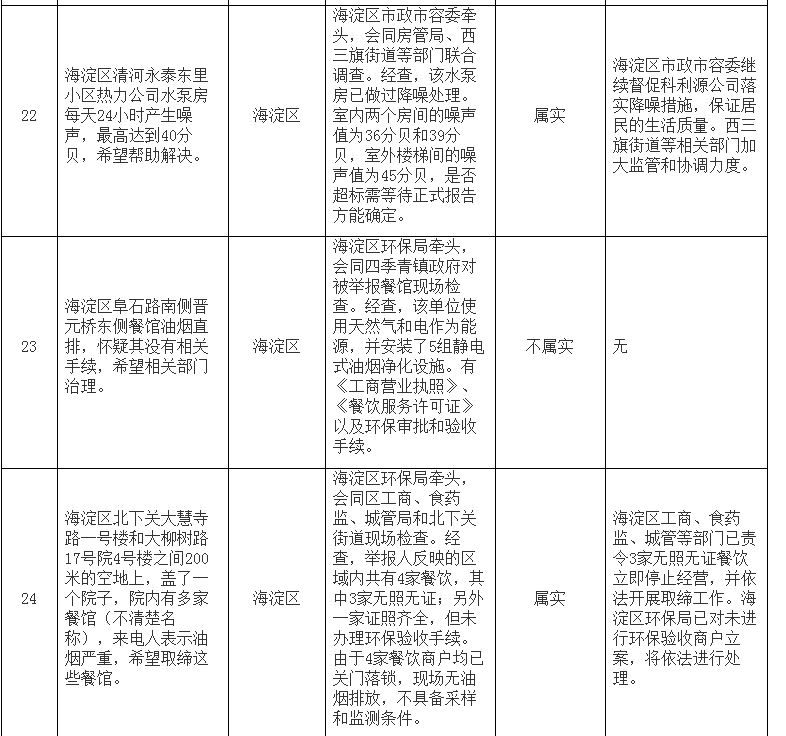 | | | | | | |
|---|---|---|---|---|---|
| 22 | 海淀区清河永泰东里小区热力公司水泵房每天24小时产生噪声，最高达到40分贝，希望帮助解决。 | 海淀区 | 海淀区市政市容委牵头，会同房管局、西三旗街道等部门联合调查。经查，该水泵房已做过降噪处理。室内两个房间的噪声值为36分贝和39分贝，室外楼梯间的噪声值为45分贝，是否超标需等待正式报告方能确定。 | 属实 | 海淀区市政市容委继续督促科利源公司落实降噪措施，保证居民的生活质量。西三旗街道等相关部门加大监管和协调力度。 |
| 23 | 海淀区阜石路南侧晋元桥东侧餐馆油烟直排，怀疑其没有相关手续，希望相关部门治理。 | 海淀区 | 海淀区环保局牵头，会同四季青镇政府对被举报餐馆现场检查。经查，该单位使用天然气和电作为能源，并安装了5组静电式油烟净化设施。有《工商营业执照》、《餐饮服务许可证》以及环保审批和验收手续。 | 不属实 | 无 |
| 24 | 海淀区北下关大慧寺路一号楼和大柳树路17号院4号楼之间200米的空地上，盖了一个院子，院内有多家餐馆（不清楚名称），来电人表示油烟严重，希望取缔这些餐馆。 | 海淀区 | 海淀区环保局牵头，会同区工商、食药监、城管局和北下关街道现场检查。经查，举报人反映的区域内共有4家餐饮，其中3家无照无证；另外一家证照齐全，但未办理环保验收手续。由于4家餐饮商户均已关门落锁，现场无油烟排放，不具备采样和监测条件。 | 属实 | 海淀区工商、食药监、城管等部门已责令3家无照无证餐饮立即停止经营，并依法开展取缔工作。海淀区环保局已对未进行环保验收商户立案，将依法进行处理。 |